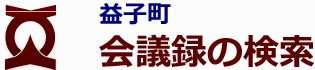 益子町
会議録の検索